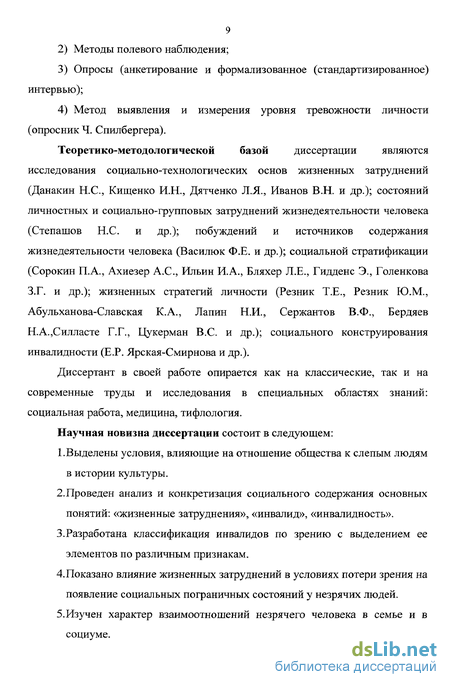 9

2) Методы полевого наблюдения;

3) Опросы (анкетирование и формализованное (стандартизированное) интервью);

4) Метод выявления и измерения уровня тревожности личности (опросник Ч. Спилбергера).

Теоретико-методологической базой диссертации являются исследования социально-технологических основ жизненных затруднений (Данакин Н.С., Кищенко И.Н., Дятченко Л.Я., Иванов В.Н. и др.); состояний личностных и социально-групповых затруднений жизнедеятельности человека (Степашов Н.С. и др.); побуждений и источников содержания жизнедеятельности человека (Василюк Ф.Е. и др.); социальной стратификации (Сорокин П.А., Ахиезер А.С., Ильин И.А., Бляхер Л.Е., Гидденс Э., Голенкова З.Г. и др.); жизненных стратегий личности (Резник Т.Е., Резник Ю.М., Абульханова-Славская К.А., Лапин Н.И., Сержантов В.Ф., Бердяев Н.А.,Силласте Г.Г., Цукерман В.С. и др.); социального конструирования инвалидности (Е.Р. Ярская-Смирнова и др.).

Диссертант в своей работе опирается как на классические, так и на современные труды и исследования в специальных областях знаний: социальная работа, медицина, тифлология.

Научная новизна диссертации состоит в следующем:

1.Выделены условия, влияющие на отношение общества к слепым людям в истории культуры.

2.Проведен анализ и конкретизация социального содержания основных понятий: «жизненные затруднения», «инвалид», «инвалидность».

3.Разработана классификация инвалидов по зрению с выделением ее элементов по различным признакам.

4.Показано влияние жизненных затруднений в условиях потери зрения на появление социальных пограничных состояний у незрячих людей.

5.Изучен характер взаимоотношений незрячего человека в семье и в социуме.

dsLib.net
библиотека диссертаций